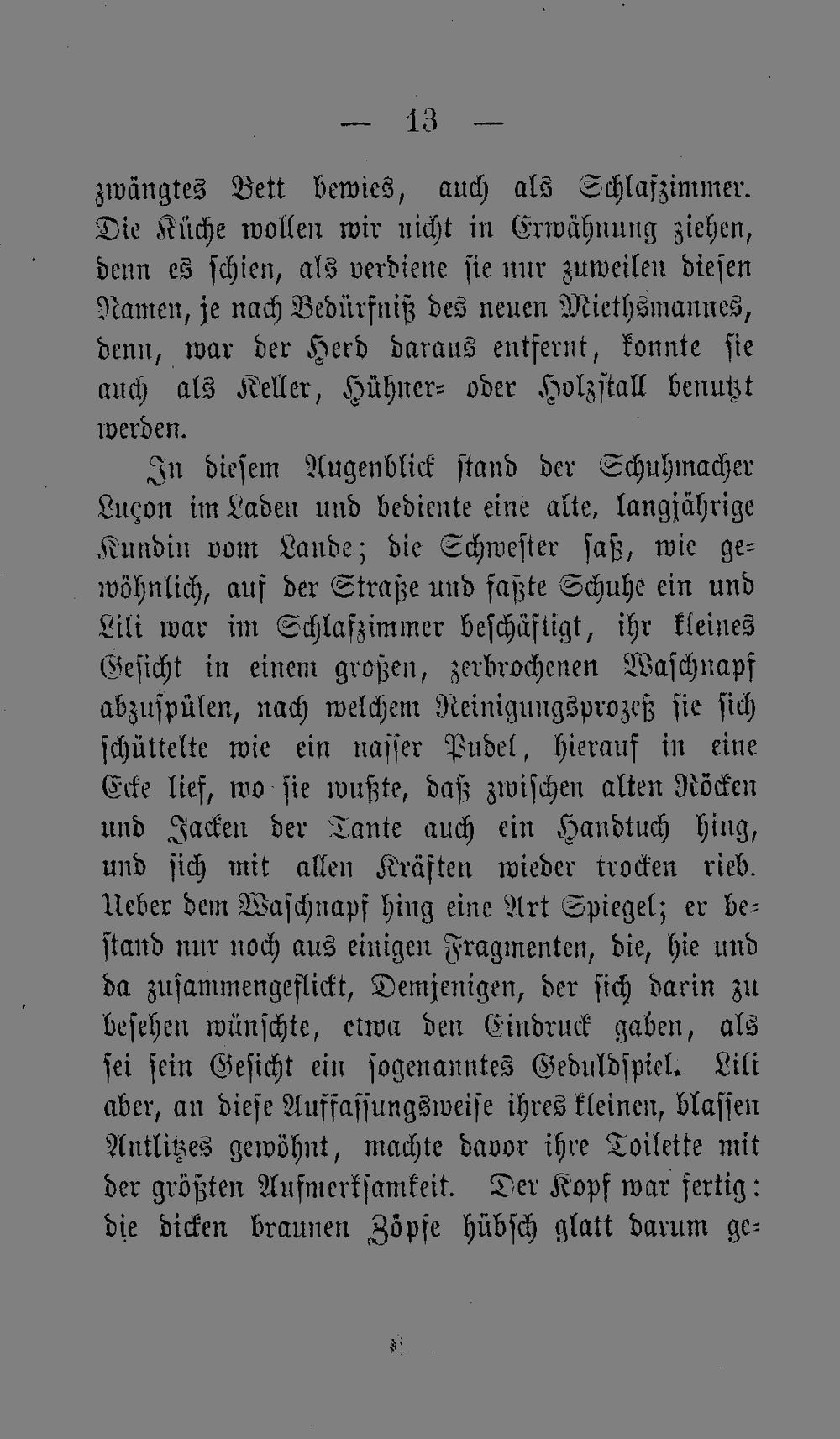 — 13 —

zwängtes Bett bewies, auch als Schlafzimmer. Die Küche wollen wir nicht in Erwähnung ziehen, denn es schien, als verdiene sie nur zuweilen diesen Namen, je nach Bedürfniß des neuen Miethsmannes, denn, war der Herd daraus entfernt, konnte sie auch als Keller, Hühner- oder Holzstall benutzt werden.

In diesem Augenblick stand der Schuhmacher Luçon im Laden und bediente eine alte, langjährige Kundin vom Lande; die Schwester saß, wie gewöhnlich, auf der Straße und faßte Schuhe ein und Lili war im Schlafzimmer beschäftigt, ihr kleines Gesicht in einem großen, zerbrochenen Waschnapf abzuspülen, nach welchem Reinigungsprozeß sie sich schüttelte wie ein nasser Pudel, hierauf in eine Ecke lief, wo sie wußte, daß zwischen alten Röcken und Jacken der Tante auch ein Handtuch hing, und sich mit allen Kräften wieder trocken rieb. Ueber dem Waschnapf hing eine Art Spiegel; er bestand nur noch aus einigen Fragmenten, die, hie und da zusammengeflickt, Demjenigen, der sich darin zu besehen wünschte, etwa den Eindruck gaben, als sei sein Gesicht ein sogenanntes Geduldspiel. Lili aber, an diese Auffassungsweise ihres kleinen, blassen Antlitzes gewöhnt, machte davor ihre Toilette mit der größten Aufmerksamkeit. Der Kopf war fertig: die dicken braunen Zöpfe hübsch glatt darum ge-